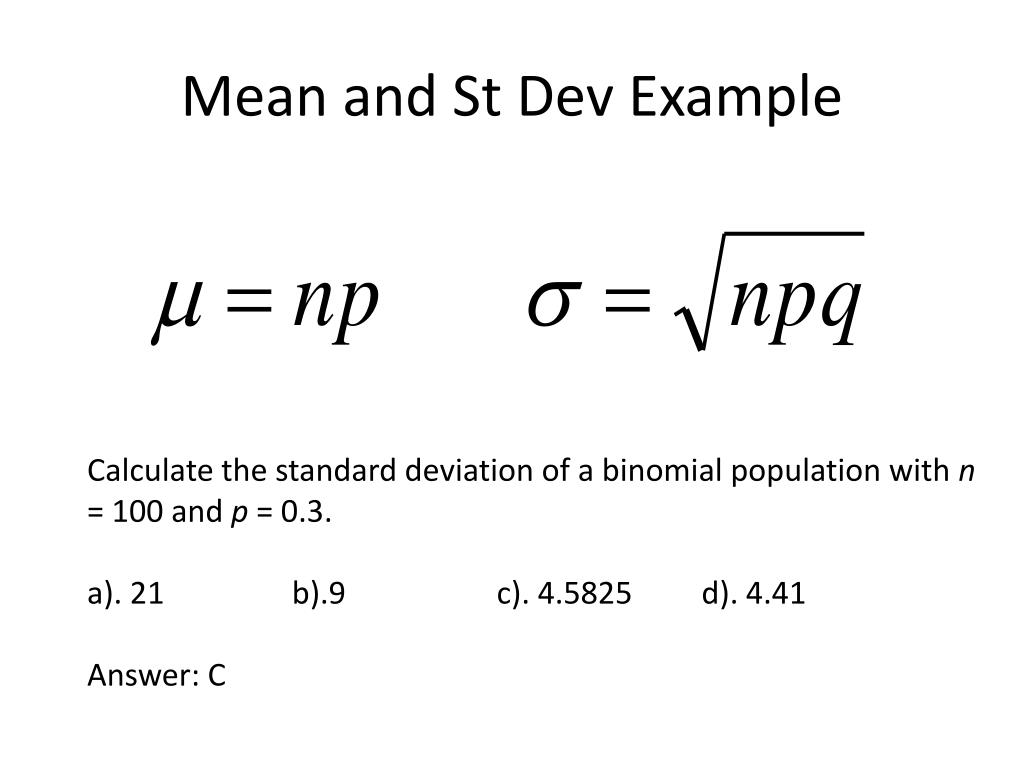 Mean and St Dev Example

$\mu = np$ $\sigma = \sqrt{npq}$

Calculate the standard deviation of a binomial population with $n$ = 100 and $p$ = 0.3.

a). 21 b).9 c). 4.5825 d). 4.41

Answer: C